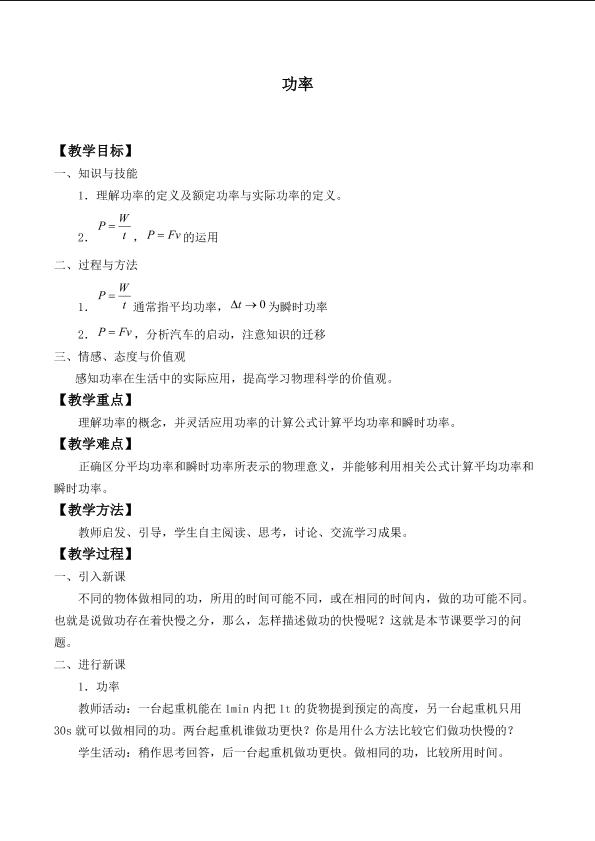 功率

【教学目标】

一、知识与技能

1．理解功率的定义及额定功率与实际功率的定义。

2．$P=\frac{W}{t}$，$P=Fv$的运用

二、过程与方法

1．$P=\frac{W}{t}$通常指平均功率，$\Delta t \to 0$为瞬时功率

2．$P=Fv$，分析汽车的启动，注意知识的迁移

三、情感、态度与价值观

感知功率在生活中的实际应用，提高学习物理科学的价值观。

【教学重点】

理解功率的概念，并灵活应用功率的计算公式计算平均功率和瞬时功率。

【教学难点】

正确区分平均功率和瞬时功率所表示的物理意义，并能够利用相关公式计算平均功率和瞬时功率。

【教学方法】

教师启发、引导，学生自主阅读、思考，讨论、交流学习成果。

【教学过程】

一、引入新课

不同的物体做相同的功，所用的时间可能不同，或在相同的时间内，做的功可能不同。也就是说做功存在着快慢之分，那么，怎样描述做功的快慢呢？这就是本节课要学习的问题。

二、进行新课

1．功率

教师活动：一台起重机能在1min内把1t的货物提到预定的高度，另一台起重机只用30s就可以做相同的功。两台起重机谁做功更快？你是用什么方法比较它们做功快慢的？

学生活动：稍作思考回答，后一台起重机做功更快。做相同的功，比较所用时间。